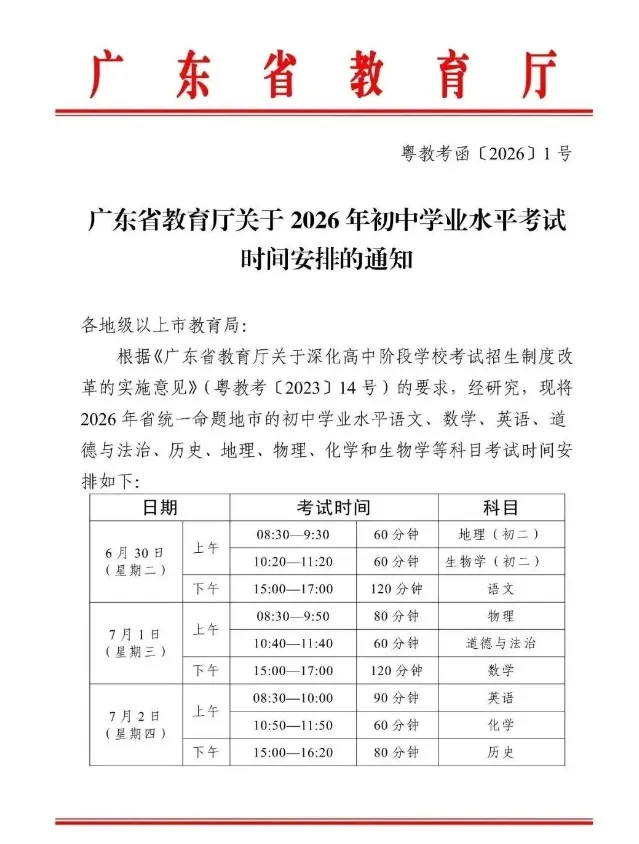 广东省教育厅

粤教考函〔2026〕1号

广东省教育厅关于2026年初中学业水平考试时间安排的通知

各地级以上市教育局：

根据《广东省教育厅关于深化高中阶段学校考试招生制度改革的实施意见》（粤教考〔2023〕14号）的要求，经研究，现将2026年省统一命题地市的初中学业水平语文、数学、英语、道德与法治、历史、地理、物理、化学和生物学等科目考试时间安排如下：

| 日期 | | 考试时间 | | 科目 |
|---|---|---|---|---|
| 6月30日（星期二） | 上午 | 08:30—9:30 | 60分钟 | 地理（初二） |
| | | 10:20—11:20 | 60分钟 | 生物学（初二） |
| | 下午 | 15:00—17:00 | 120分钟 | 语文 |
| 7月1日（星期三） | 上午 | 08:30—9:50 | 80分钟 | 物理 |
| | | 10:40—11:40 | 60分钟 | 道德与法治 |
| | 下午 | 15:00—17:00 | 120分钟 | 数学 |
| 7月2日（星期四） | 上午 | 08:30—10:00 | 90分钟 | 英语 |
| | | 10:50—11:50 | 60分钟 | 化学 |
| | 下午 | 15:00—16:20 | 80分钟 | 历史 |